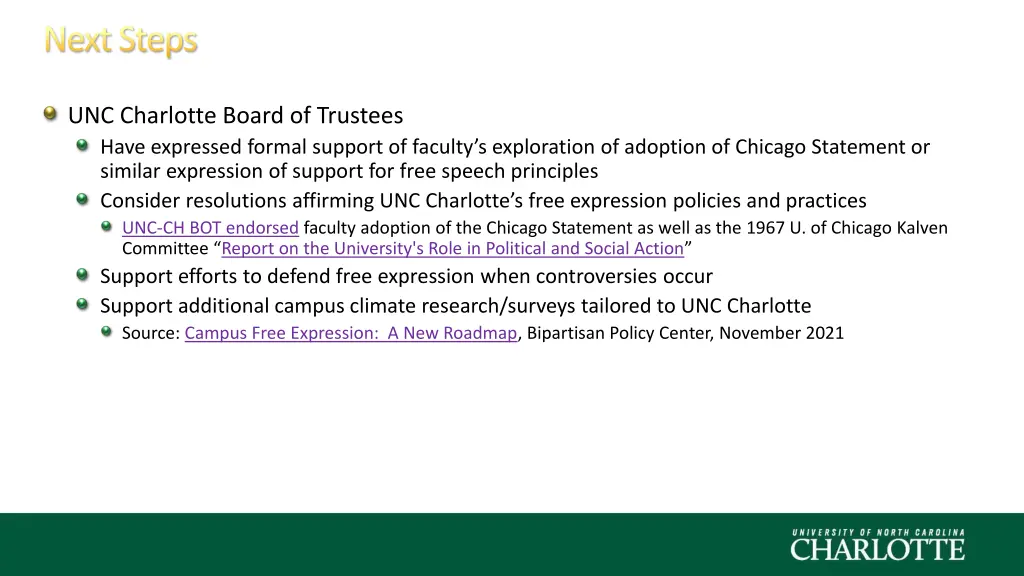 Next Steps

UNC Charlotte Board of Trustees

Have expressed formal support of faculty’s exploration of adoption of Chicago Statement or similar expression of support for free speech principles

Consider resolutions affirming UNC Charlotte’s free expression policies and practices

UNC-CH BOT endorsed faculty adoption of the Chicago Statement as well as the 1967 U. of Chicago Kalven Committee “Report on the University's Role in Political and Social Action”

Support efforts to defend free expression when controversies occur

Support additional campus climate research/surveys tailored to UNC Charlotte

Source: Campus Free Expression: A New Roadmap, Bipartisan Policy Center, November 2021

UNIVERSITY OF NORTH CAROLINA CHARLOTTE